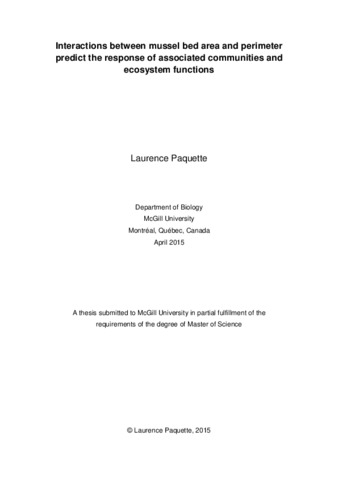 Interactions between mussel bed area and perimeter predict the response of associated communities and ecosystem functions

Laurence Paquette

Department of Biology
McGill University
Montréal, Québec, Canada
April 2015

A thesis submitted to McGill University in partial fulfillment of the requirements of the degree of Master of Science

© Laurence Paquette, 2015